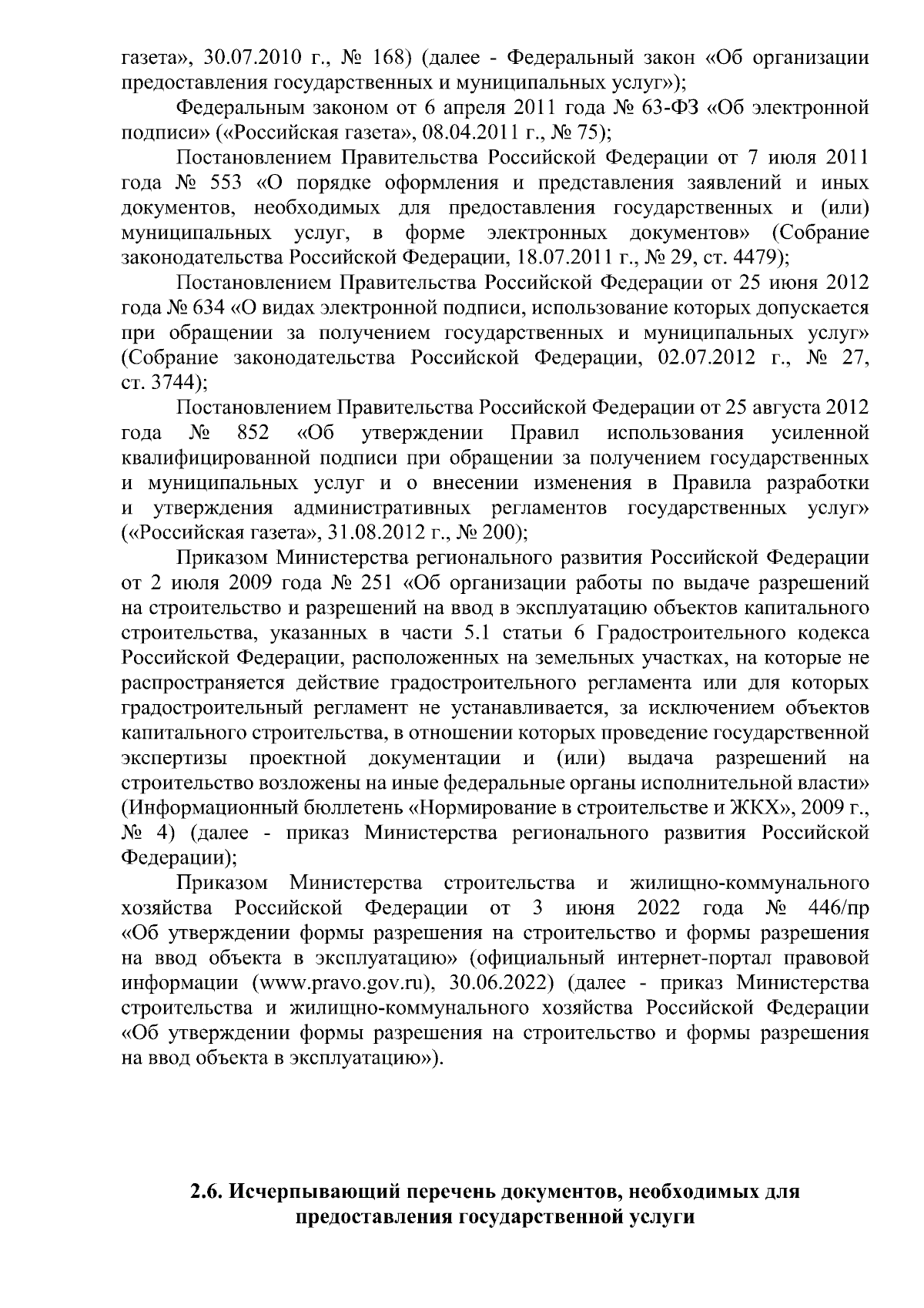 газета», 30.07.2010 г., № 168) (далее - Федеральный закон «Об организации предоставления государственных и муниципальных услуг»);

Федеральным законом от 6 апреля 2011 года № 63-ФЗ «Об электронной подписи» («Российская газета», 08.04.2011 г., № 75);

Постановлением Правительства Российской Федерации от 7 июля 2011 года № 553 «О порядке оформления и представления заявлений и иных документов, необходимых для предоставления государственных и (или) муниципальных услуг, в форме электронных документов» (Собрание законодательства Российской Федерации, 18.07.2011 г., № 29, ст. 4479);

Постановлением Правительства Российской Федерации от 25 июня 2012 года № 634 «О видах электронной подписи, использование которых допускается при обращении за получением государственных и муниципальных услуг» (Собрание законодательства Российской Федерации, 02.07.2012 г., № 27, ст. 3744);

Постановлением Правительства Российской Федерации от 25 августа 2012 года № 852 «Об утверждении Правил использования усиленной квалифицированной подписи при обращении за получением государственных и муниципальных услуг и о внесении изменения в Правила разработки и утверждения административных регламентов государственных услуг» («Российская газета», 31.08.2012 г., № 200);

Приказом Министерства регионального развития Российской Федерации от 2 июля 2009 года № 251 «Об организации работы по выдаче разрешений на строительство и разрешений на ввод в эксплуатацию объектов капитального строительства, указанных в части 5.1 статьи 6 Градостроительного кодекса Российской Федерации, расположенных на земельных участках, на которые не распространяется действие градостроительного регламента или для которых градостроительный регламент не устанавливается, за исключением объектов капитального строительства, в отношении которых проведение государственной экспертизы проектной документации и (или) выдача разрешений на строительство возложены на иные федеральные органы исполнительной власти» (Информационный бюллетень «Нормирование в строительстве и ЖКХ», 2009 г., № 4) (далее - приказ Министерства регионального развития Российской Федерации);

Приказом Министерства строительства и жилищно-коммунального хозяйства Российской Федерации от 3 июня 2022 года № 446/пр «Об утверждении формы разрешения на строительство и формы разрешения на ввод объекта в эксплуатацию» (официальный интернет-портал правовой информации (www.pravo.gov.ru), 30.06.2022) (далее - приказ Министерства строительства и жилищно-коммунального хозяйства Российской Федерации «Об утверждении формы разрешения на строительство и формы разрешения на ввод объекта в эксплуатацию»).

2.6. Исчерпывающий перечень документов, необходимых для предоставления государственной услуги